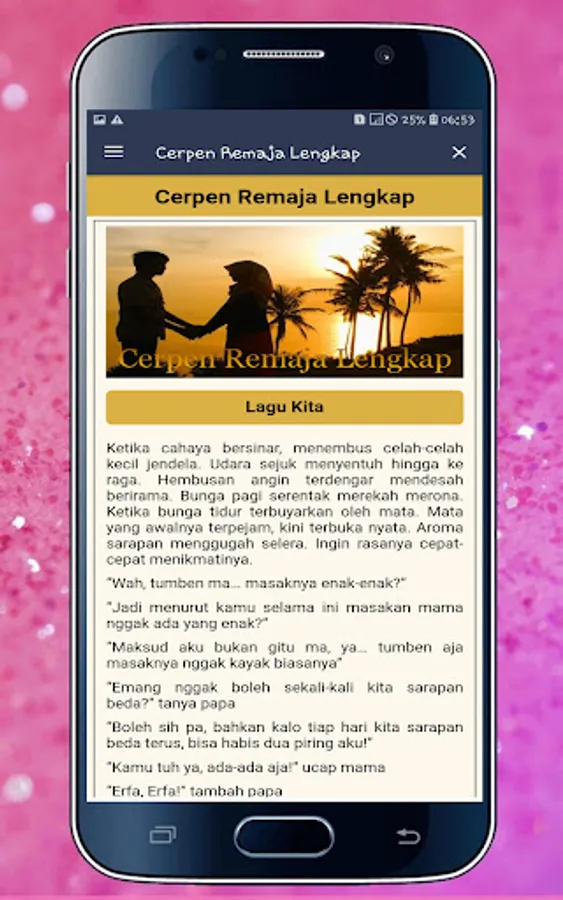 25% 06:53

Cerpen Remaja Lengkap

Cerpen Remaja Lengkap

Cerpen Remaja Lengkap

Lagu Kita

Ketika cahaya bersinar, menembus celah-celah kecil jendela. Udara sejuk menyentuh hingga ke raga. Hembusan angin terdengar mendesah berirama. Bunga pagi serentak merekah merona. Ketika bunga tidur terbuyarkan oleh mata. Mata yang awalnya terpejam, kini terbuka nyata. Aroma sarapan menggugah selera. Ingin rasanya cepat-cepat menikmatinya.

"Wah, tumben ma... masaknya enak-enak?"

"Jadi menurut kamu selama ini masakan mama nggak ada yang enak?"

"Maksud aku bukan gitu ma, ya... tumben aja masaknya nggak kayak biasanya"

"Emang nggak boleh sekali-kali kita sarapan beda?" tanya papa

"Boleh sih pa, bahkan kalo tiap hari kita sarapan beda terus, bisa habis dua piring aku!"

"Kamu tuh ya, ada-ada aja!" ucap mama

"Erfa, Erfa!" tambah papa